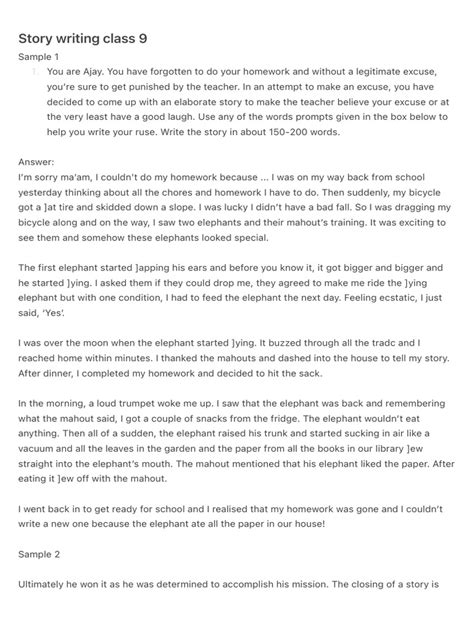 Story writing class 9

Sample 1

1. You are Ajay. You have forgotten to do your homework and without a legitimate excuse, you're sure to get punished by the teacher. In an attempt to make an excuse, you have decided to come up with an elaborate story to make the teacher believe your excuse or at the very least have a good laugh. Use any of the words prompts given in the box below to help you write your ruse. Write the story in about 150-200 words.

Answer:
I'm sorry ma'am, I couldn't do my homework because ... I was on my way back from school yesterday thinking about all the chores and homework I have to do. Then suddenly, my bicycle got a ]at tire and skidded down a slope. I was lucky I didn't have a bad fall. So I was dragging my bicycle along and on the way, I saw two elephants and their mahout's training. It was exciting to see them and somehow these elephants looked special.

The first elephant started ]apping his ears and before you know it, it got bigger and bigger and he started ]ying. I asked them if they could drop me, they agreed to make me ride the ]ying elephant but with one condition, I had to feed the elephant the next day. Feeling ecstatic, I just said, 'Yes'.

I was over the moon when the elephant started ]ying. It buzzed through all the tradc and I reached home within minutes. I thanked the mahouts and dashed into the house to tell my story. After dinner, I completed my homework and decided to hit the sack.

In the morning, a loud trumpet woke me up. I saw that the elephant was back and remembering what the mahout said, I got a couple of snacks from the fridge. The elephant wouldn't eat anything. Then all of a sudden, the elephant raised his trunk and started sucking in air like a vacuum and all the leaves in the garden and the paper from all the books in our library ]ew straight into the elephant's mouth. The mahout mentioned that his elephant liked the paper. After eating it ]ew off with the mahout.

I went back in to get ready for school and I realised that my homework was gone and I couldn't write a new one because the elephant ate all the paper in our house!

Sample 2

Ultimately he won it as he was determined to accomplish his mission. The closing of a story is